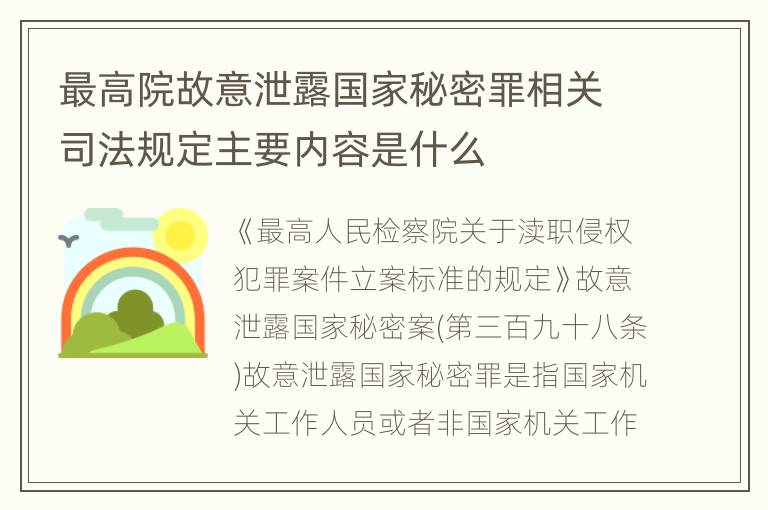 最高院故意泄露国家秘密罪相关司法规定主要内容是什么

《最高人民检察院关于渎职侵权犯罪案件立案标准的规定》故意泄露国家秘密案(第三百九十八条)故意泄露国家秘密罪是指国家机关工作人员或者非国家机关工作